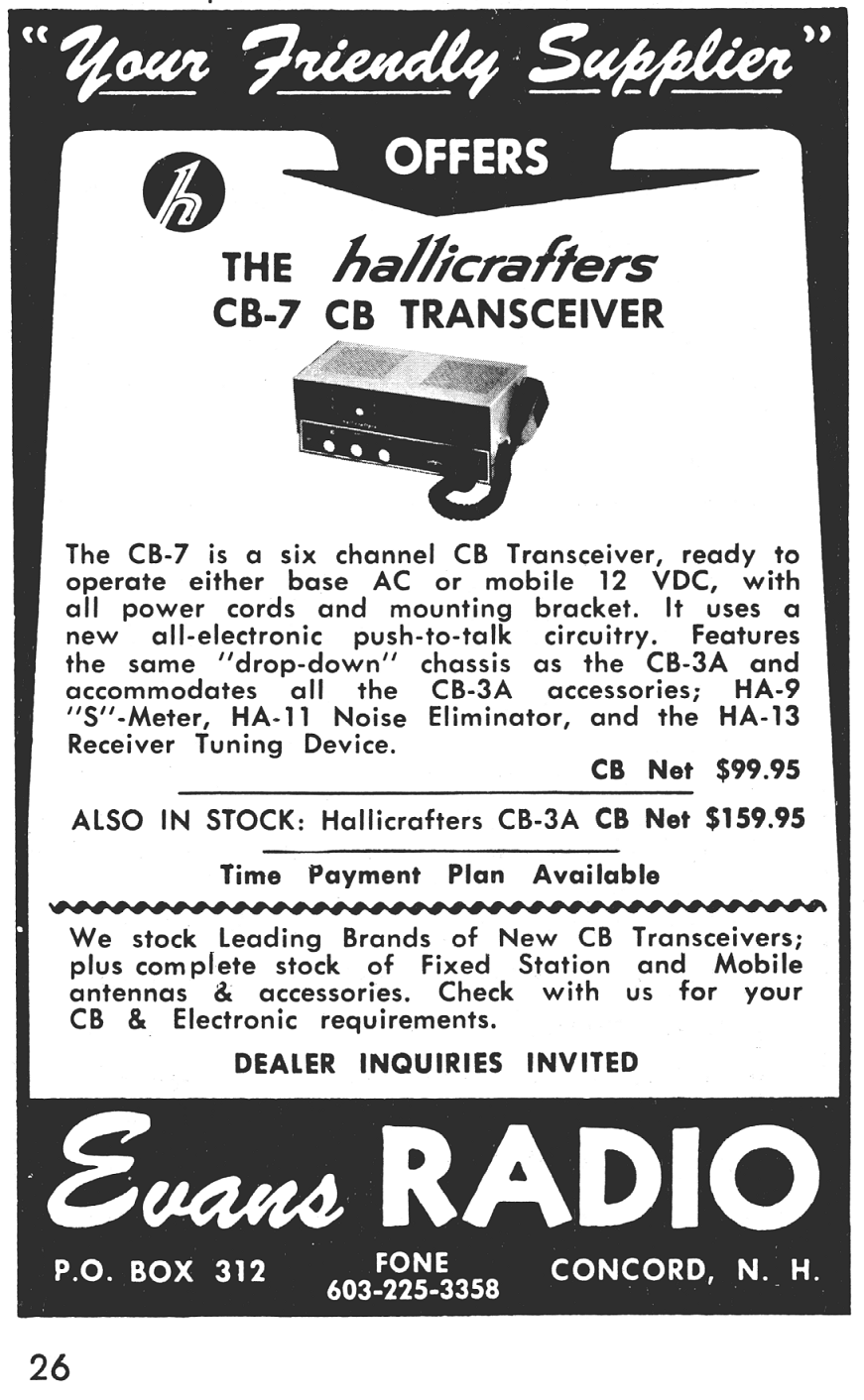 "Your Friendly Supplier"

OFFERS

h

THE hallicrafters
CB-7 CB TRANSCEIVER

The CB-7 is a six channel CB Transceiver, ready to operate either base AC or mobile 12 VDC, with all power cords and mounting bracket. It uses a new all-electronic push-to-talk circuitry. Features the same "drop-down" chassis as the CB-3A and accommodates all the CB-3A accessories; HA-9 "S"-Meter, HA-11 Noise Eliminator, and the HA-13 Receiver Tuning Device.

CB Net $99.95

ALSO IN STOCK: Hallicrafters CB-3A CB Net $159.95

Time Payment Plan Available

We stock Leading Brands of New CB Transceivers; plus complete stock of Fixed Station and Mobile antennas & accessories. Check with us for your CB & Electronic requirements.

DEALER INQUIRIES INVITED

Evans RADIO

P.O. BOX 312 FONE 603-225-3358 CONCORD, N. H.

26